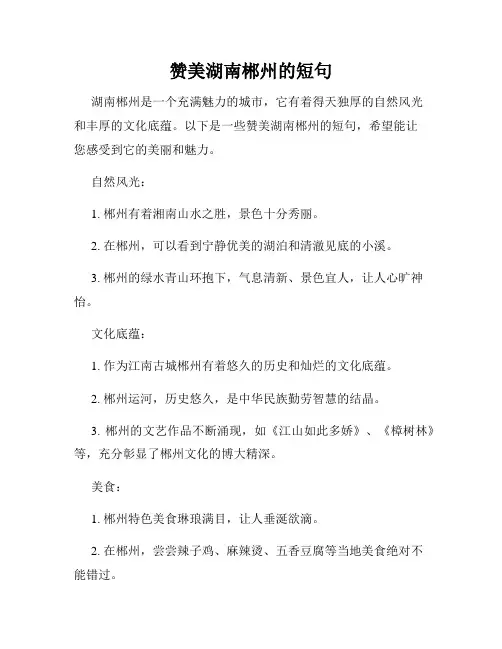 赞美湖南郴州的短句

湖南郴州是一个充满魅力的城市，它有着得天独厚的自然风光和丰厚的文化底蕴。以下是一些赞美湖南郴州的短句，希望能让您感受到它的美丽和魅力。

自然风光：

1. 郴州有着湘南山水之胜，景色十分秀丽。

2. 在郴州，可以看到宁静优美的湖泊和清澈见底的小溪。

3. 郴州的绿水青山环抱下，气息清新、景色宜人，让人心旷神怡。

文化底蕴：

1. 作为江南古城郴州有着悠久的历史和灿烂的文化底蕴。

2. 郴州运河，历史悠久，是中华民族勤劳智慧的结晶。

3. 郴州的文艺作品不断涌现，如《江山如此多娇》、《樟树林》等，充分彰显了郴州文化的博大精深。

美食：

1. 郴州特色美食琳琅满目，让人垂涎欲滴。

2. 在郴州，尝尝辣子鸡、麻辣烫、五香豆腐等当地美食绝对不能错过。